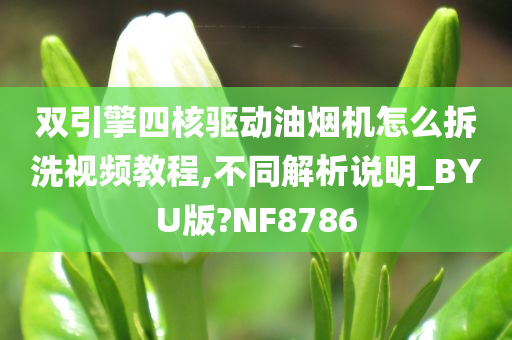 双引擎四核驱动油烟机怎么拆洗视频教程,不同解析说明_BYU版?NF8786